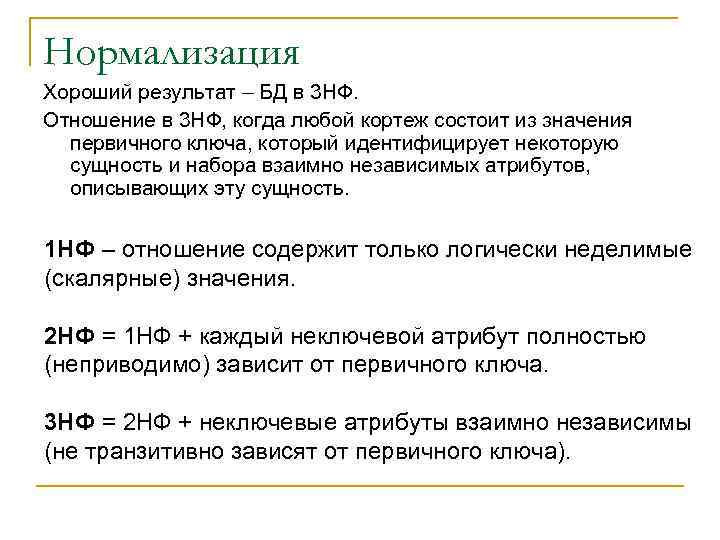 Нормализация

Хороший результат – БД в 3НФ.

Отношение в 3НФ, когда любой кортеж состоит из значения первичного ключа, который идентифицирует некоторую сущность и набора взаимно независимых атрибутов, описывающих эту сущность.

1НФ – отношение содержит только логически неделимые (скалярные) значения.

2НФ = 1НФ + каждый неключевой атрибут полностью (неприводимо) зависит от первичного ключа.

3НФ = 2НФ + неключевые атрибуты взаимно независимы (не транзитивно зависят от первичного ключа).